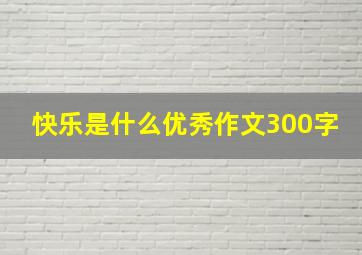 快乐是什么优秀作文300字